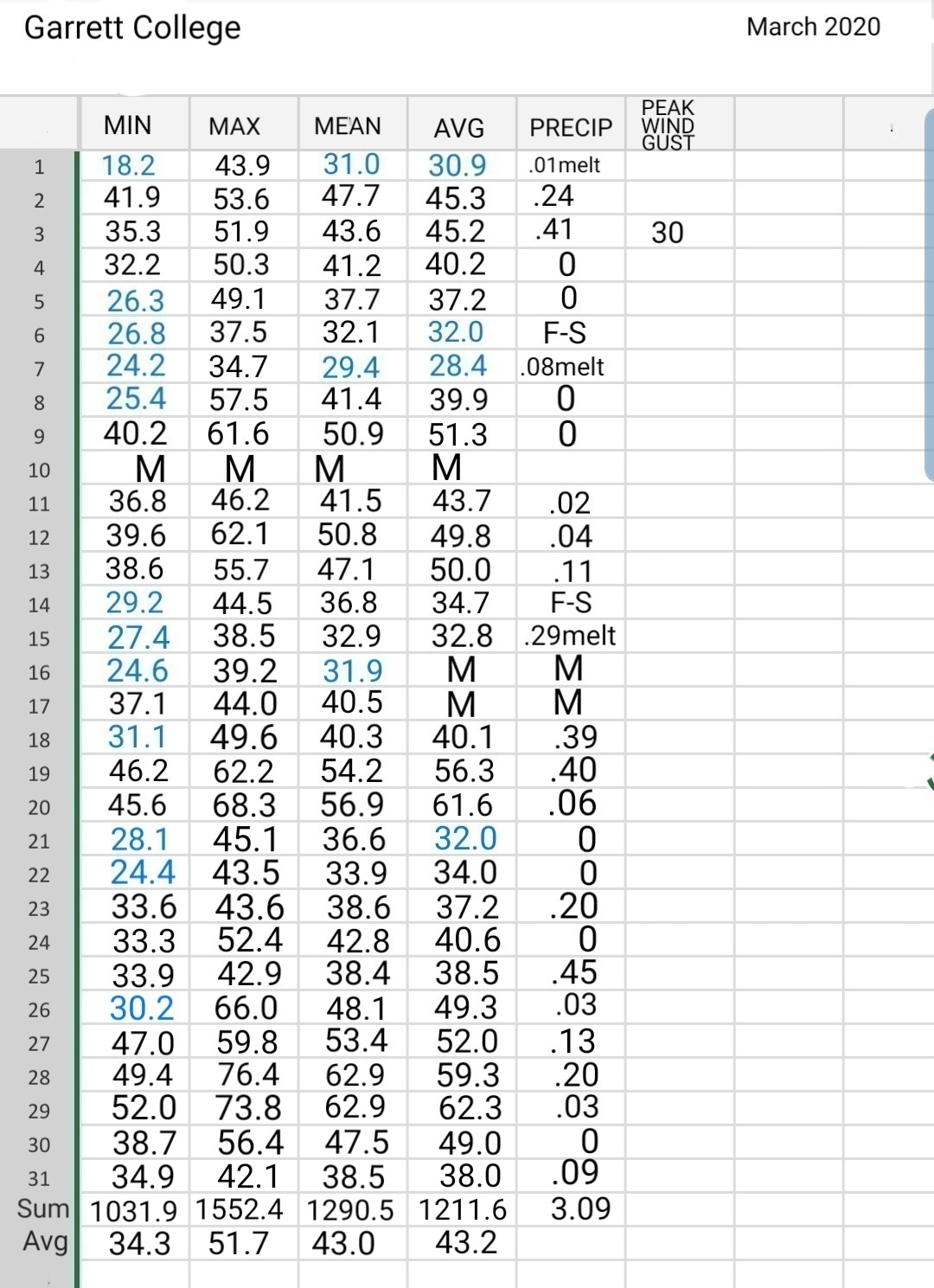 Garrett College

March 2020

| | MIN | MAX | MEAN | AVG | PRECIP | PEAK WIND GUST | | |
|---|---|---|---|---|---|---|---|---|
| 1 | 18.2 | 43.9 | 31.0 | 30.9 | .01melt | | | |
| 2 | 41.9 | 53.6 | 47.7 | 45.3 | .24 | | | |
| 3 | 35.3 | 51.9 | 43.6 | 45.2 | .41 | 30 | | |
| 4 | 32.2 | 50.3 | 41.2 | 40.2 | 0 | | | |
| 5 | 26.3 | 49.1 | 37.7 | 37.2 | 0 | | | |
| 6 | 26.8 | 37.5 | 32.1 | 32.0 | F-S | | | |
| 7 | 24.2 | 34.7 | 29.4 | 28.4 | .08melt | | | |
| 8 | 25.4 | 57.5 | 41.4 | 39.9 | 0 | | | |
| 9 | 40.2 | 61.6 | 50.9 | 51.3 | 0 | | | |
| 10 | M | M | M | M | | | | |
| 11 | 36.8 | 46.2 | 41.5 | 43.7 | .02 | | | |
| 12 | 39.6 | 62.1 | 50.8 | 49.8 | .04 | | | |
| 13 | 38.6 | 55.7 | 47.1 | 50.0 | .11 | | | |
| 14 | 29.2 | 44.5 | 36.8 | 34.7 | F-S | | | |
| 15 | 27.4 | 38.5 | 32.9 | 32.8 | .29melt | | | |
| 16 | 24.6 | 39.2 | 31.9 | M | M | | | |
| 17 | 37.1 | 44.0 | 40.5 | M | M | | | |
| 18 | 31.1 | 49.6 | 40.3 | 40.1 | .39 | | | |
| 19 | 46.2 | 62.2 | 54.2 | 56.3 | .40 | | | |
| 20 | 45.6 | 68.3 | 56.9 | 61.6 | .06 | | | |
| 21 | 28.1 | 45.1 | 36.6 | 32.0 | 0 | | | |
| 22 | 24.4 | 43.5 | 33.9 | 34.0 | 0 | | | |
| 23 | 33.6 | 43.6 | 38.6 | 37.2 | .20 | | | |
| 24 | 33.3 | 52.4 | 42.8 | 40.6 | 0 | | | |
| 25 | 33.9 | 42.9 | 38.4 | 38.5 | .45 | | | |
| 26 | 30.2 | 66.0 | 48.1 | 49.3 | .03 | | | |
| 27 | 47.0 | 59.8 | 53.4 | 52.0 | .13 | | | |
| 28 | 49.4 | 76.4 | 62.9 | 59.3 | .20 | | | |
| 29 | 52.0 | 73.8 | 62.9 | 62.3 | .03 | | | |
| 30 | 38.7 | 56.4 | 47.5 | 49.0 | 0 | | | |
| 31 | 34.9 | 42.1 | 38.5 | 38.0 | .09 | | | |
| Sum | 1031.9 | 1552.4 | 1290.5 | 1211.6 | 3.09 | | | |
| Avg | 34.3 | 51.7 | 43.0 | 43.2 | | | | |